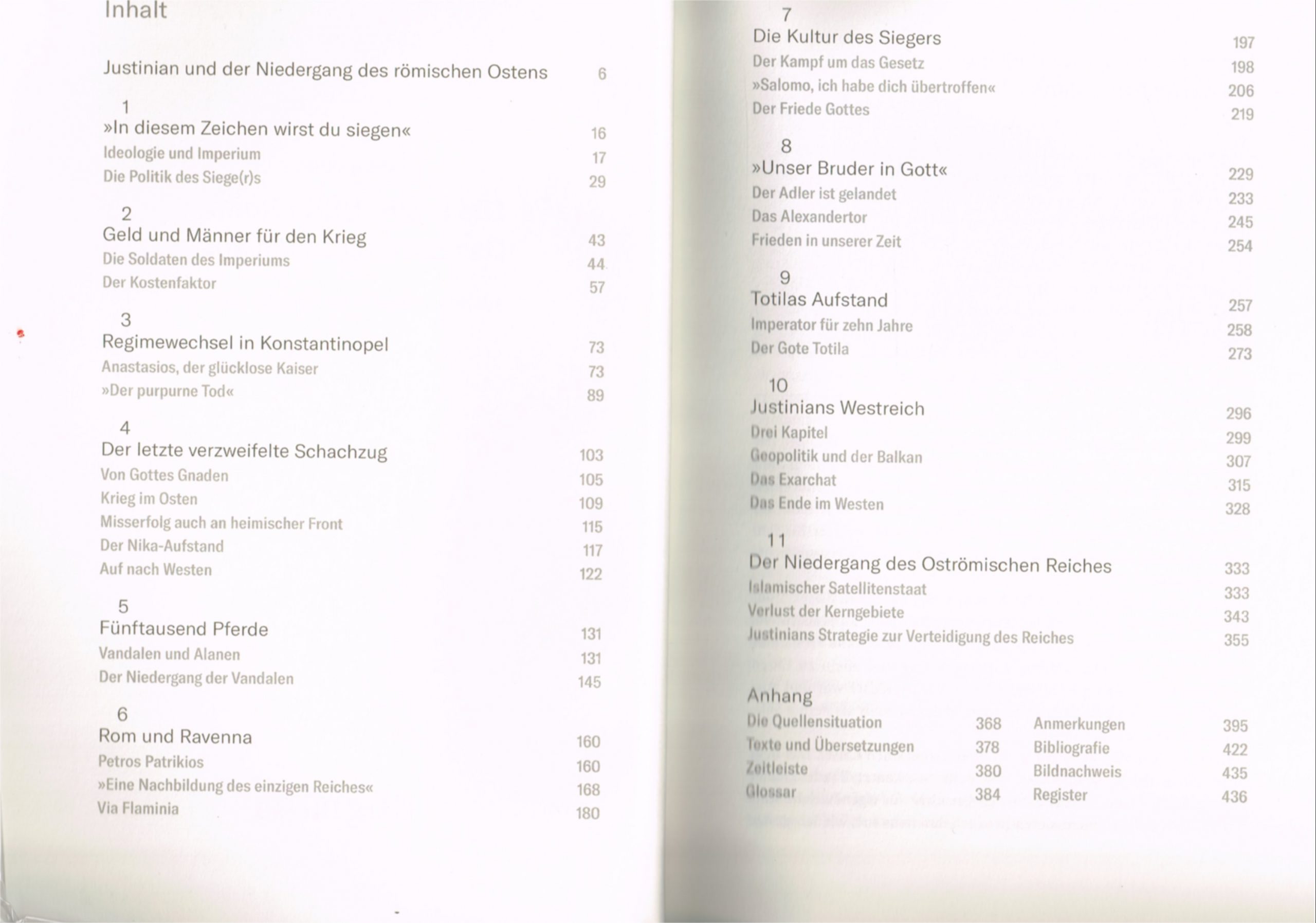 Inhalt

Justinian und der Niedergang des römischen Ostens 6

1
»In diesem Zeichen wirst du siegen« 16
Ideologie und Imperium 17
Die Politik des Siege(r)s 29

2
Geld und Männer für den Krieg 43
Die Soldaten des Imperiums 44
Der Kostenfaktor 57

3
Regimewechsel in Konstantinopel 73
Anastasios, der glücklose Kaiser 73
»Der purpurne Tod« 89

4
Der letzte verzweifelte Schachzug 103
Von Gottes Gnaden 105
Krieg im Osten 109
Misserfolg auch an heimischer Front 115
Der Nika-Aufstand 117
Auf nach Westen 122

5
Fünftausend Pferde 131
Vandalen und Alanen 131
Der Niedergang der Vandalen 145

6
Rom und Ravenna 160
Petros Patrikios 160
»Eine Nachbildung des einzigen Reiches« 168
Via Flaminia 180

7
Die Kultur des Siegers 197
Der Kampf um das Gesetz 198
»Salomo, ich habe dich übertroffen« 206
Der Friede Gottes 219

8
»Unser Bruder in Gott« 229
Der Adler ist gelandet 233
Das Alexandertor 245
Frieden in unserer Zeit 254

9
Totilas Aufstand 257
Imperator für zehn Jahre 258
Der Gote Totila 273

10
Justinians Westreich 296
Drei Kapitel 299
Geopolitik und der Balkan 307
Das Exarchat 315
Das Ende im Westen 328

11
Der Niedergang des Oströmischen Reiches 333
Islamischer Satellitenstaat 333
Verlust der Kerngebiete 343
Justinians Strategie zur Verteidigung des Reiches 355

Anhang
Die Quellensituation 368
Texte und Übersetzungen 378
Zeitleiste 380
Glossar 384

Anmerkungen 395
Bibliografie 422
Bildnachweis 435
Register 436